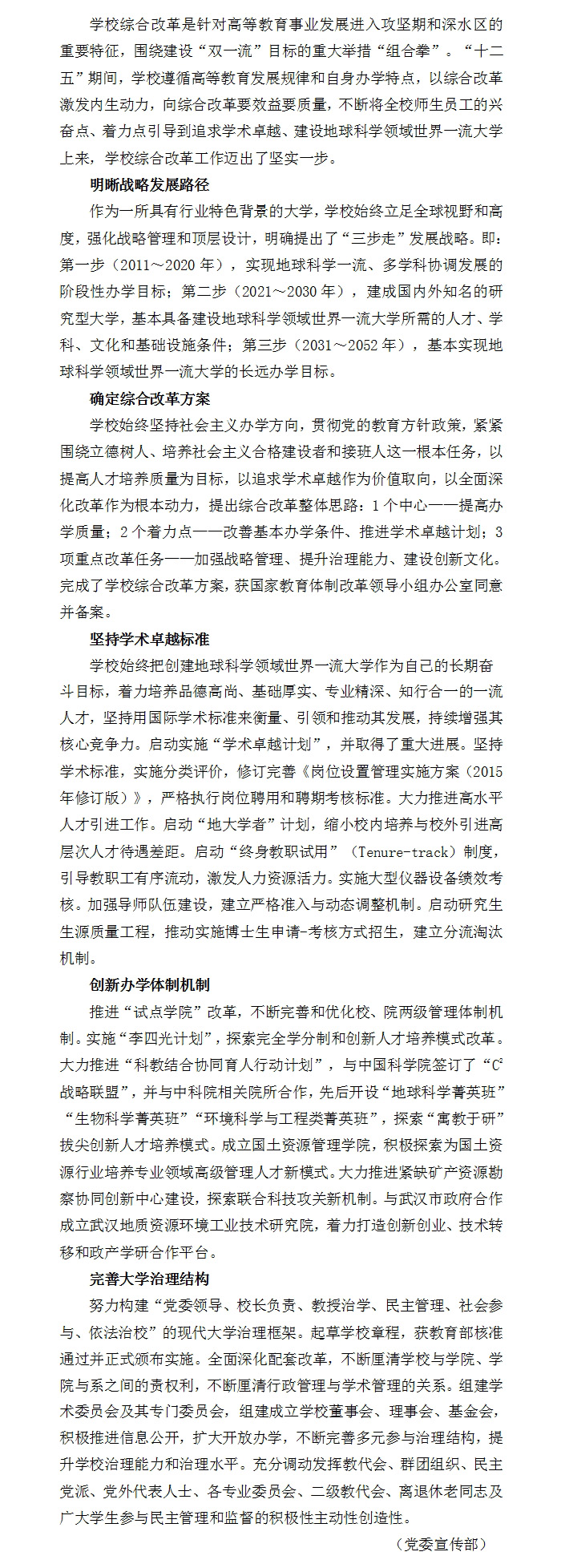 学校综合改革是针对高等教育事业发展进入攻坚期和深水区的重要特征，围绕建设“双一流”目标的重大举措“组合拳”。“十二五”期间，学校遵循高等教育发展规律和自身办学特点，以综合改革激发内生动力，向综合改革要效益要质量，不断将全校师生员工的兴奋点、着力点引导到追求学术卓越、建设地球科学领域世界一流大学上来，学校综合改革工作迈出了坚实一步。

明晰战略发展路径

作为一所具有行业特色背景的大学，学校始终立足全球视野和高度，强化战略管理和顶层设计，明确提出了“三步走”发展战略。即：第一步（2011～2020年），实现地球科学一流、多学科协调发展的阶段性办学目标；第二步（2021～2030年），建成国内外知名的研究型大学，基本具备建设地球科学领域世界一流大学所需的人才、学科、文化和基础设施条件；第三步（2031～2052年），基本实现地球科学领域世界一流大学的长远办学目标。

确定综合改革方案

学校始终坚持社会主义办学方向，贯彻党的教育方针政策，紧紧围绕立德树人、培养社会主义合格建设者和接班人这一根本任务，以提高人才培养质量为目标，以追求学术卓越作为价值取向，以全面深化改革作为根本动力，提出综合改革整体思路：1个中心——提高办学质量；2个着力点——改善基本办学条件、推进学术卓越计划；3项重点改革任务——加强战略管理、提升治理能力、建设创新文化。完成了学校综合改革方案，获国家教育体制改革领导小组办公室同意并备案。

坚持学术卓越标准

学校始终把创建地球科学领域世界一流大学作为自己的长期奋斗目标，着力培养品德高尚、基础厚实、专业精深、知行合一的一流人才，坚持用国际学术标准来衡量、引领和推动其发展，持续增强其核心竞争力。启动实施“学术卓越计划”，并取得了重大进展。坚持学术标准，实施分类评价，修订完善《岗位设置管理实施方案（2015年修订版）》，严格执行岗位聘用和聘期考核标准。大力推进高水平人才引进工作。启动“地大学者”计划，缩小校内培养与校外引进高层次人才待遇差距。启动“终身教职试用”（Tenure-track）制度，引导教职工有序流动，激发人力资源活力。实施大型仪器设备绩效考核。加强导师队伍建设，建立严格准入与动态调整机制。启动研究生生源质量工程，推动实施博士生申请-考核方式招生，建立分流淘汰机制。

创新办学体制机制

推进“试点学院”改革，不断完善和优化校、院两级管理体制机制。实施“李四光计划”，探索完全学分制和创新人才培养模式改革。大力推进“科教结合协同育人行动计划”，与中国科学院签订了“$C^2$战略联盟”，并与中科院相关院所合作，先后开设“地球科学菁英班”“生物科学菁英班”“环境科学与工程类菁英班”，探索“寓教于研”拔尖创新人才培养模式。成立国土资源管理学院，积极探索为国土资源行业培养专业领域高级管理人才新模式。大力推进紧缺矿产资源勘察协同创新中心建设，探索联合科技攻关新机制。与武汉市政府合作成立武汉地质资源环境工业技术研究院，着力打造创新创业、技术转移和政产学研合作平台。

完善大学治理结构

努力构建“党委领导、校长负责、教授治学、民主管理、社会参与、依法治校”的现代大学治理框架。起草学校章程，获教育部核准通过并正式颁布实施。全面深化配套改革，不断厘清学校与学院、学院与系之间的责权利，不断厘清行政管理与学术管理的关系。组建学术委员会及其专门委员会，组建成立学校董事会、理事会、基金会，积极推进信息公开，扩大开放办学，不断完善多元参与治理结构，提升学校治理能力和治理水平。充分调动发挥教代会、群团组织、民主党派、党外代表人士、各专业委员会、二级教代会、离退休老同志及广大学生参与民主管理和监督的积极性主动性创造性。

（党委宣传部）